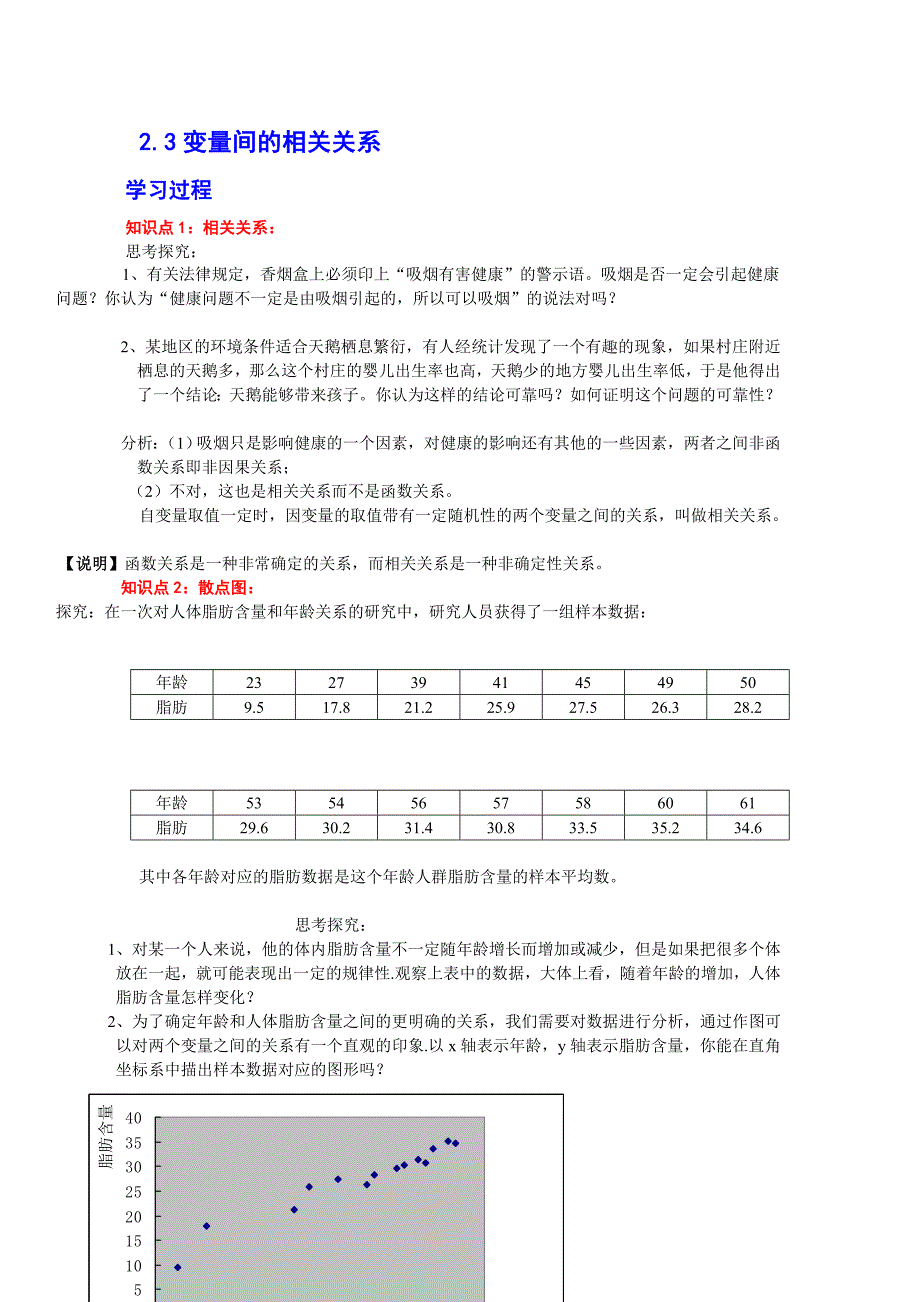 2.3 变量间的相关关系

学习过程

知识点 1：相关关系：

思考探究：

1、有关法律规定，香烟盒上必须印上“吸烟有害健康”的警示语。吸烟是否一定会引起健康问题？你认为“健康问题不一定是由吸烟引起的，所以可以吸烟”的说法对吗？

2、某地区的环境条件适合天鹅栖息繁衍，有人经统计发现了一个有趣的现象，如果村庄附近栖息的天鹅多，那么这个村庄的婴儿出生率也高，天鹅少的地方婴儿出生率低，于是他得出了一个结论：天鹅能够带来孩子。你认为这样的结论可靠吗？如何证明这个问题的可靠性？

分析：（1）吸烟只是影响健康的一个因素，对健康的影响还有其他的一些因素，两者之间非函数关系即非因果关系；

（2）不对，这也是相关关系而不是函数关系。

自变量取值一定时，因变量的取值带有一定随机性的两个变量之间的关系，叫做相关关系。

【说明】函数关系是一种非常确定的关系，而相关关系是一种非确定性关系。

知识点 2：散点图：

探究：在一次对人体脂肪含量和年龄关系的研究中，研究人员获得了一组样本数据：

| 年龄 | 23 | 27 | 39 | 41 | 45 | 49 | 50 |
|---|---|---|---|---|---|---|---|
| 脂肪 | 9.5 | 17.8 | 21.2 | 25.9 | 27.5 | 26.3 | 28.2 |

| 年龄 | 53 | 54 | 56 | 57 | 58 | 60 | 61 |
|---|---|---|---|---|---|---|---|
| 脂肪 | 29.6 | 30.2 | 31.4 | 30.8 | 33.5 | 35.2 | 34.6 |

其中各年龄对应的脂肪数据是这个年龄人群脂肪含量的样本平均数。

思考探究：

1、对某一个人来说，他的体内脂肪含量不一定随年龄增长而增加或减少，但是如果把很多个体放在一起，就可能表现出一定的规律性.观察上表中的数据，大体上看，随着年龄的增加，人体脂肪含量怎样变化？

2、为了确定年龄和人体脂肪含量之间的更明确的关系，我们需要对数据进行分析，通过作图可以对两个变量之间的关系有一个直观的印象.以 x 轴表示年龄，y 轴表示脂肪含量，你能在直角坐标系中描出样本数据对应的图形吗？

脂肪含量
40
35
30
25
20
15
10
5